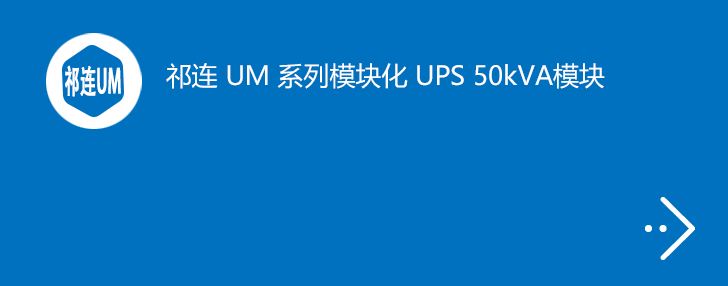 祁连UM

祁连 UM 系列模块化 UPS 50kVA模块